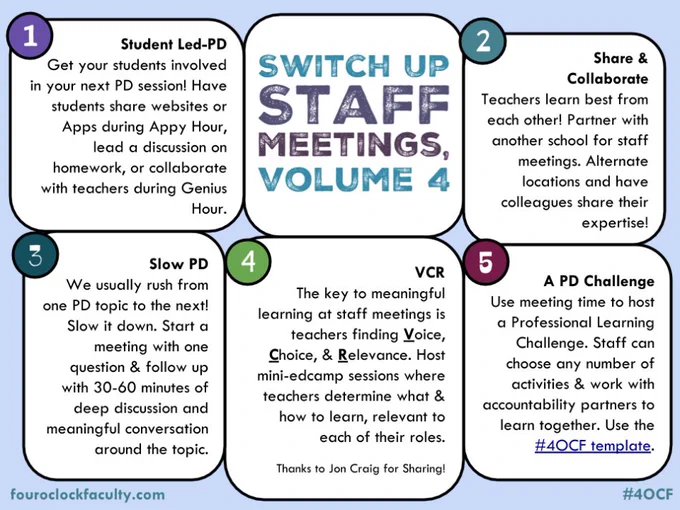 1

Student Led-PD

Get your students involved in your next PD session! Have students share websites or Apps during Appy Hour, lead a discussion on homework, or collaborate with teachers during Genius Hour.

SWITCH UP STAFF MEETINGS, VOLUME 4

2

Share & Collaborate

Teachers learn best from each other! Partner with another school for staff meetings. Alternate locations and have colleagues share their expertise!

3

Slow PD

We usually rush from one PD topic to the next! Slow it down. Start a meeting with one question & follow up with 30-60 minutes of deep discussion and meaningful conversation around the topic.

4

VCR

The key to meaningful learning at staff meetings is teachers finding Voice, Choice, & Relevance. Host mini-edcamp sessions where teachers determine what & how to learn, relevant to each of their roles.

Thanks to Jon Craig for Sharing!

5

A PD Challenge

Use meeting time to host a Professional Learning Challenge. Staff can choose any number of activities & work with accountability partners to learn together. Use the #4OCF template.

fouroclockfaculty.com

#4OCF